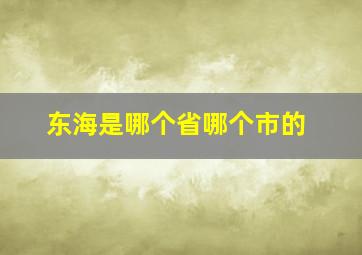 东海是哪个省哪个市的